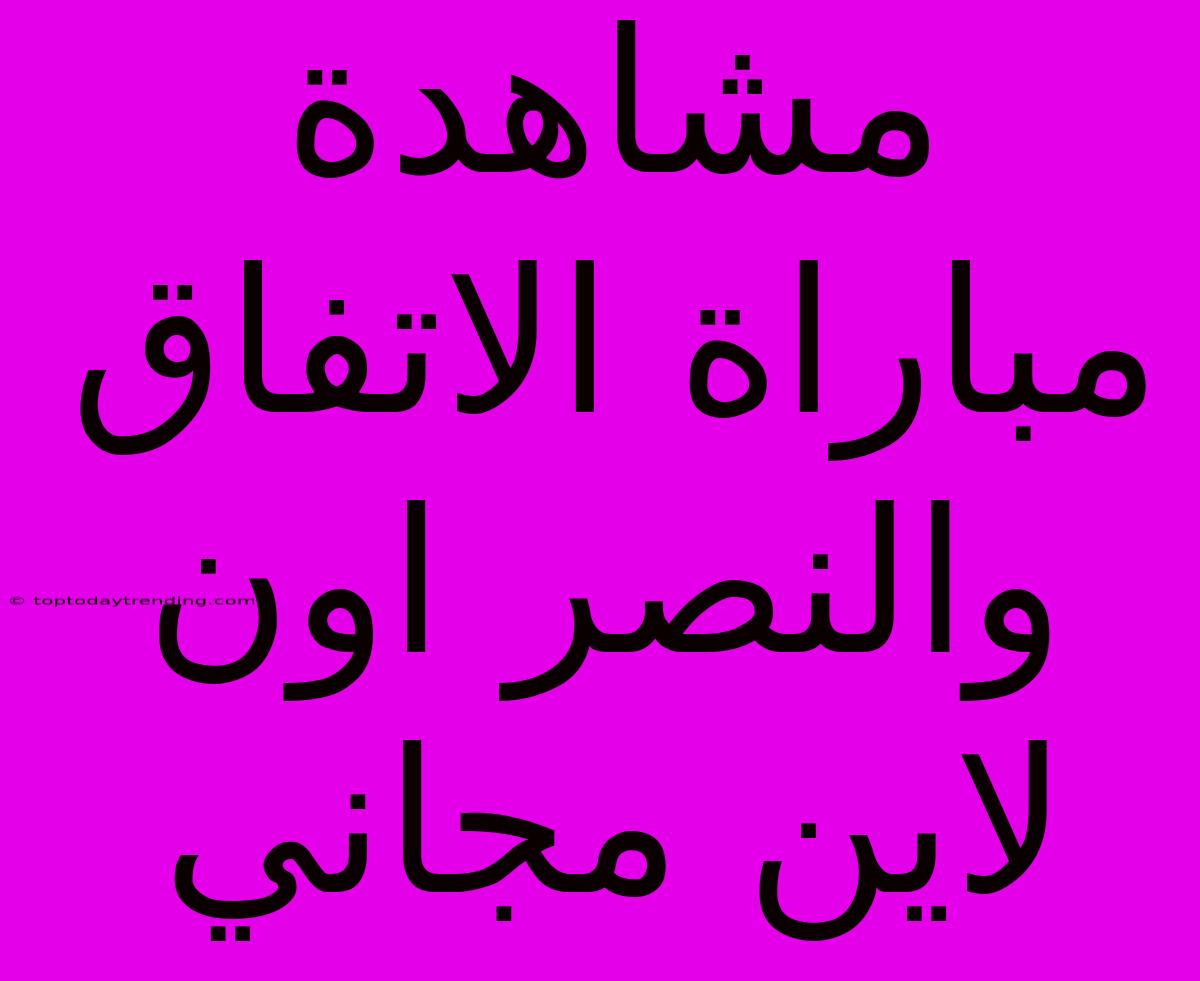 مشاهدة مباراة الاتفاق والنصر اون لاين مجاني

© toptodaytrending.com